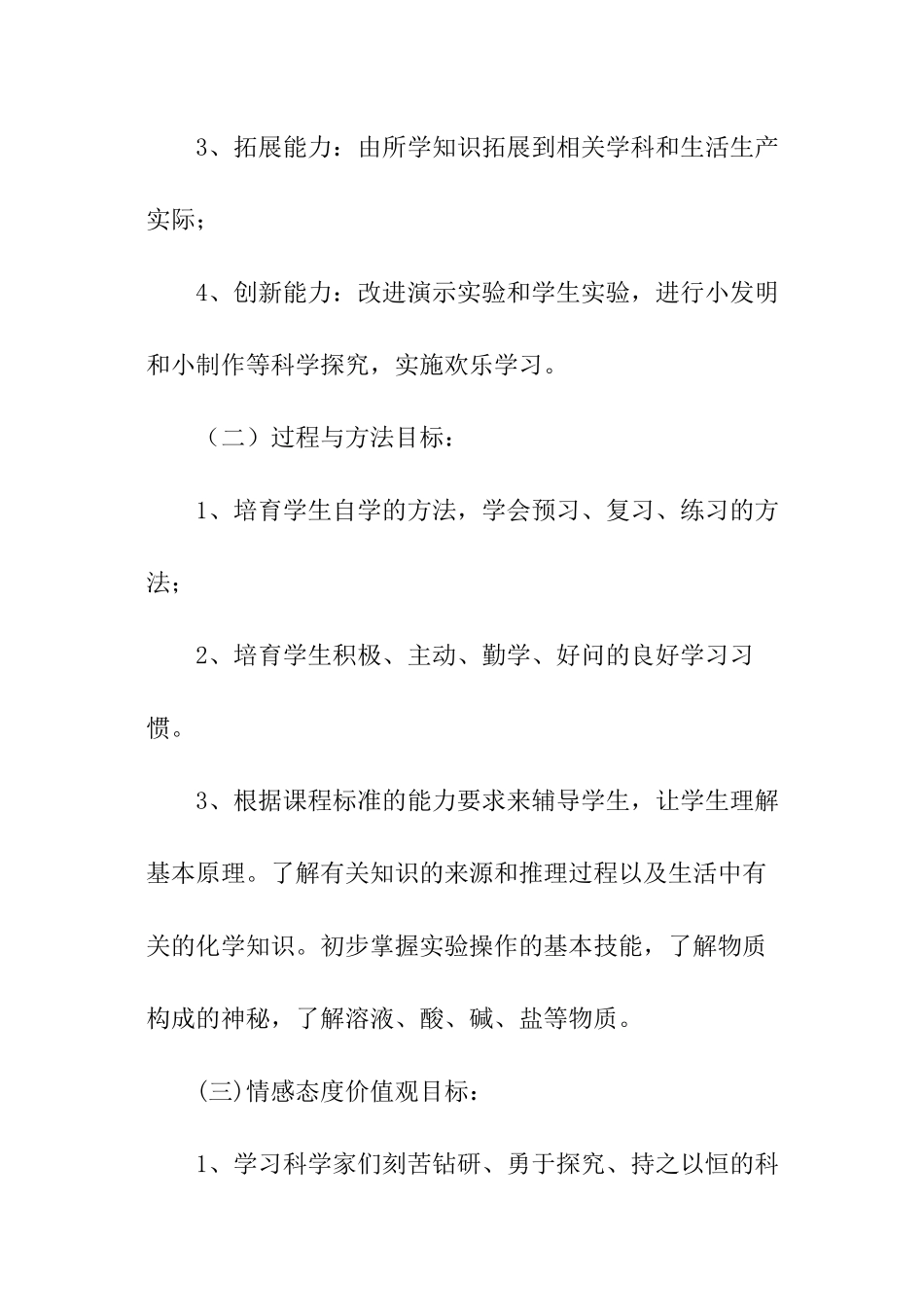 3、拓展能力：由所学知识拓展到相关学科和生活生产实际；

4、创新能力：改进演示实验和学生实验，进行小发明和小制作等科学探究，实施欢乐学习。

（二）过程与方法目标：

1、培育学生自学的方法，学会预习、复习、练习的方法；

2、培育学生积极、主动、勤学、好问的良好学习习惯。

3、根据课程标准的能力要求来辅导学生，让学生理解基本原理。了解有关知识的来源和推理过程以及生活中有关的化学知识。初步掌握实验操作的基本技能，了解物质构成的神秘，了解溶液、酸、碱、盐等物质。

(三)情感态度价值观目标：

1、学习科学家们刻苦钻研、勇于探究、持之以恒的科